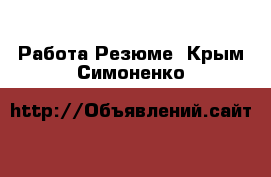 Работа Резюме  Крым Симоненко

http://Объявлений.сайт